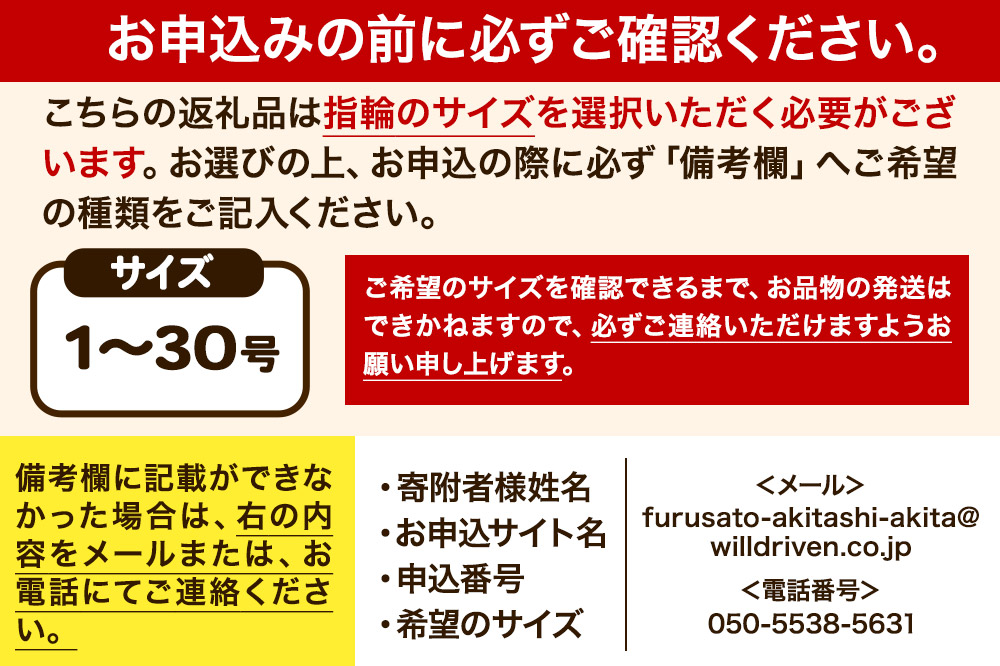 お申込みの前に必ずご確認ください。

こちらの返礼品は指輪のサイズを選択いただく必要がございます。お選びの上、お申込の際に必ず「備考欄」へご希望の種類をご記入ください。

サイズ
1〜30号

ご希望のサイズを確認できるまで、お品物の発送はできかねますので、必ずご連絡いただけますようお願い申し上げます。

備考欄に記載ができなかった場合は、右の内容をメールまたは、お電話にてご連絡ください。

・寄附者様姓名
・お申込サイト名
・申込番号
・希望のサイズ

<メール>
furusato-akitashi-akita@willdriven.co.jp
<電話番号>
050-5538-5631